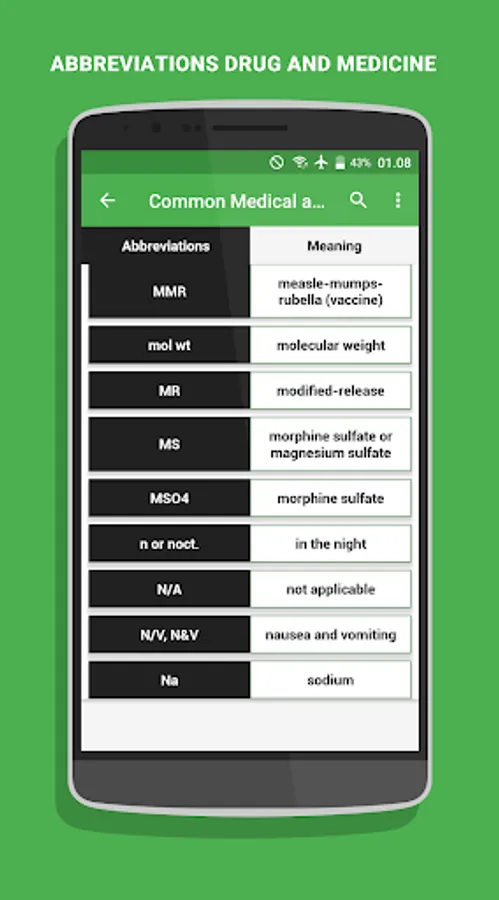 ABBREVIATIONS DRUG AND MEDICINE

43% 01.08

Common Medical a...

| Abbreviations | Meaning |
|---|---|
| MMR | measle-mumps-rubella (vaccine) |
| mol wt | molecular weight |
| MR | modified-release |
| MS | morphine sulfate or magnesium sulfate |
| MSO4 | morphine sulfate |
| n or noct. | in the night |
| N/A | not applicable |
| N/V, N&V | nausea and vomiting |
| Na | sodium |